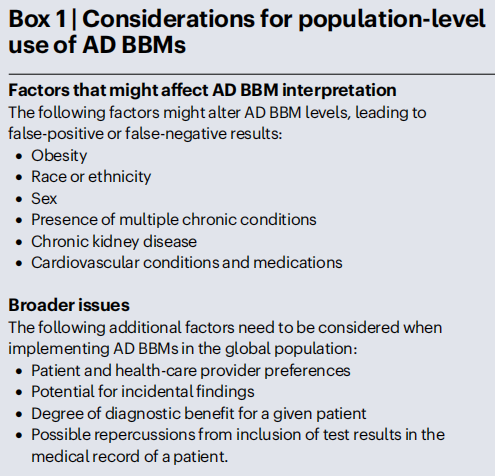 Box 1 | Considerations for population-level use of AD BBMs

Factors that might affect AD BBM interpretation
The following factors might alter AD BBM levels, leading to false-positive or false-negative results:
• Obesity
• Race or ethnicity
• Sex
• Presence of multiple chronic conditions
• Chronic kidney disease
• Cardiovascular conditions and medications

Broader issues
The following additional factors need to be considered when implementing AD BBMs in the global population:
• Patient and health-care provider preferences
• Potential for incidental findings
• Degree of diagnostic benefit for a given patient
• Possible repercussions from inclusion of test results in the medical record of a patient.